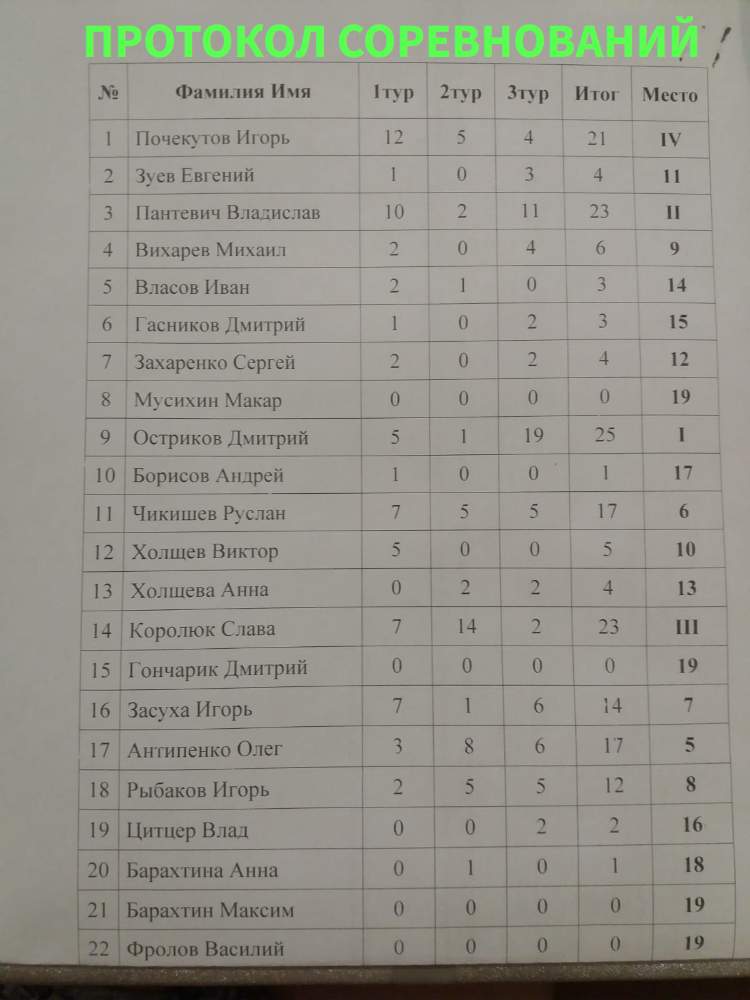 ПРОТОКОЛ СОРЕВНОВАНИЙ

| № | Фамилия Имя | 1тур | 2тур | 3тур | Итог | Место |
|---|---|---|---|---|---|---|
| 1 | Почекутов Игорь | 12 | 5 | 4 | 21 | IV |
| 2 | Зуев Евгений | 1 | 0 | 3 | 4 | 11 |
| 3 | Пантевич Владислав | 10 | 2 | 11 | 23 | II |
| 4 | Вихарев Михаил | 2 | 0 | 4 | 6 | 9 |
| 5 | Власов Иван | 2 | 1 | 0 | 3 | 14 |
| 6 | Гасников Дмитрий | 1 | 0 | 2 | 3 | 15 |
| 7 | Захаренко Сергей | 2 | 0 | 2 | 4 | 12 |
| 8 | Мусихин Макар | 0 | 0 | 0 | 0 | 19 |
| 9 | Остриков Дмитрий | 5 | 1 | 19 | 25 | I |
| 10 | Борисов Андрей | 1 | 0 | 0 | 1 | 17 |
| 11 | Чикишев Руслан | 7 | 5 | 5 | 17 | 6 |
| 12 | Холщев Виктор | 5 | 0 | 0 | 5 | 10 |
| 13 | Холщева Анна | 0 | 2 | 2 | 4 | 13 |
| 14 | Королюк Слава | 7 | 14 | 2 | 23 | III |
| 15 | Гончарик Дмитрий | 0 | 0 | 0 | 0 | 19 |
| 16 | Засуха Игорь | 7 | 1 | 6 | 14 | 7 |
| 17 | Антипенко Олег | 3 | 8 | 6 | 17 | 5 |
| 18 | Рыбаков Игорь | 2 | 5 | 5 | 12 | 8 |
| 19 | Цитцер Влад | 0 | 0 | 2 | 2 | 16 |
| 20 | Барахтина Анна | 0 | 1 | 0 | 1 | 18 |
| 21 | Барахтин Максим | 0 | 0 | 0 | 0 | 19 |
| 22 | Фролов Василий | 0 | 0 | 0 | 0 | 19 |